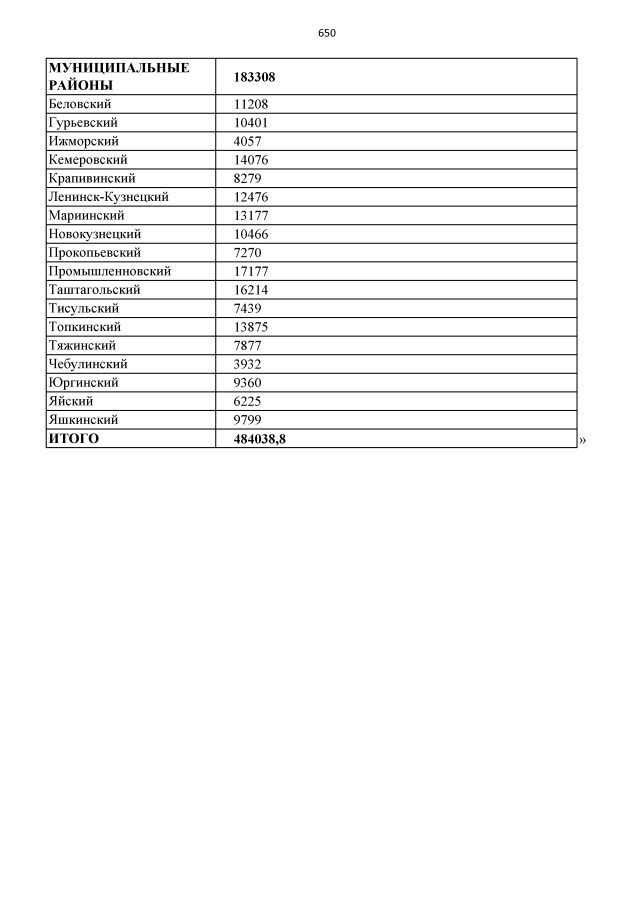 650

| МУНИЦИПАЛЬНЫЕ РАЙОНЫ | 183308 |
|---|---|
| Беловский | 11208 |
| Гурьевский | 10401 |
| Ижморский | 4057 |
| Кемеровский | 14076 |
| Крапивинский | 8279 |
| Ленинск-Кузнецкий | 12476 |
| Мариинский | 13177 |
| Новокузнецкий | 10466 |
| Прокопьевский | 7270 |
| Промышленновский | 17177 |
| Таштагольский | 16214 |
| Тисульский | 7439 |
| Топкинский | 13875 |
| Тяжинский | 7877 |
| Чебулинский | 3932 |
| Юргинский | 9360 |
| Яйский | 6225 |
| Яшкинский | 9799 |
| ИТОГО | 484038,8 |

»